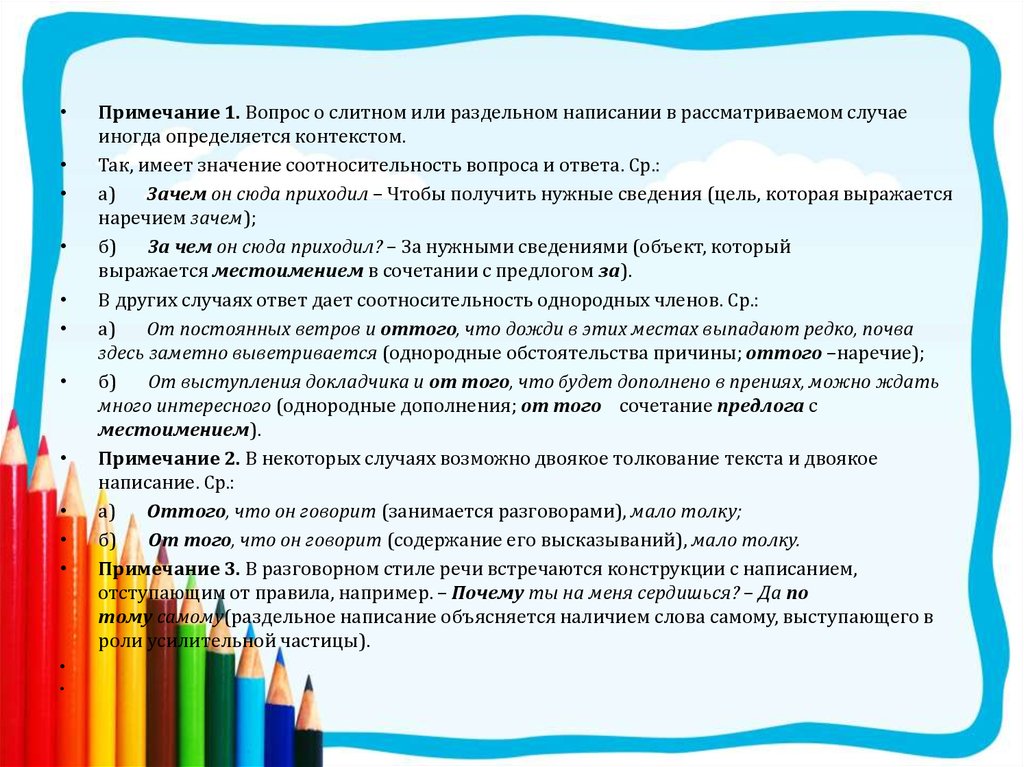 • Примечание 1. Вопрос о слитном или раздельном написании в рассматриваемом случае иногда определяется контекстом.

• Так, имеет значение соотносительность вопроса и ответа. Ср.:

• а) Зачем он сюда приходил – Чтобы получить нужные сведения (цель, которая выражается наречием зачем);

• б) За чем он сюда приходил? – За нужными сведениями (объект, который выражается местоимением в сочетании с предлогом за).

• В других случаях ответ дает соотносительность однородных членов. Ср.:

• а) От постоянных ветров и оттого, что дожди в этих местах выпадают редко, почва здесь заметно выветривается (однородные обстоятельства причины; оттого –наречие);

• б) От выступления докладчика и от того, что будет дополнено в прениях, можно ждать много интересного (однородные дополнения; от того сочетание предлога с местоимением).

• Примечание 2. В некоторых случаях возможно двоякое толкование текста и двоякое написание. Ср.:

• а) Оттого, что он говорит (занимается разговорами), мало толку;

• б) От того, что он говорит (содержание его высказываний), мало толку.

• Примечание 3. В разговорном стиле речи встречаются конструкции с написанием, отступающим от правила, например. – Почему ты на меня сердишься? – Да по тому самому(раздельное написание объясняется наличием слова самому, выступающего в роли усилительной частицы).

•

•